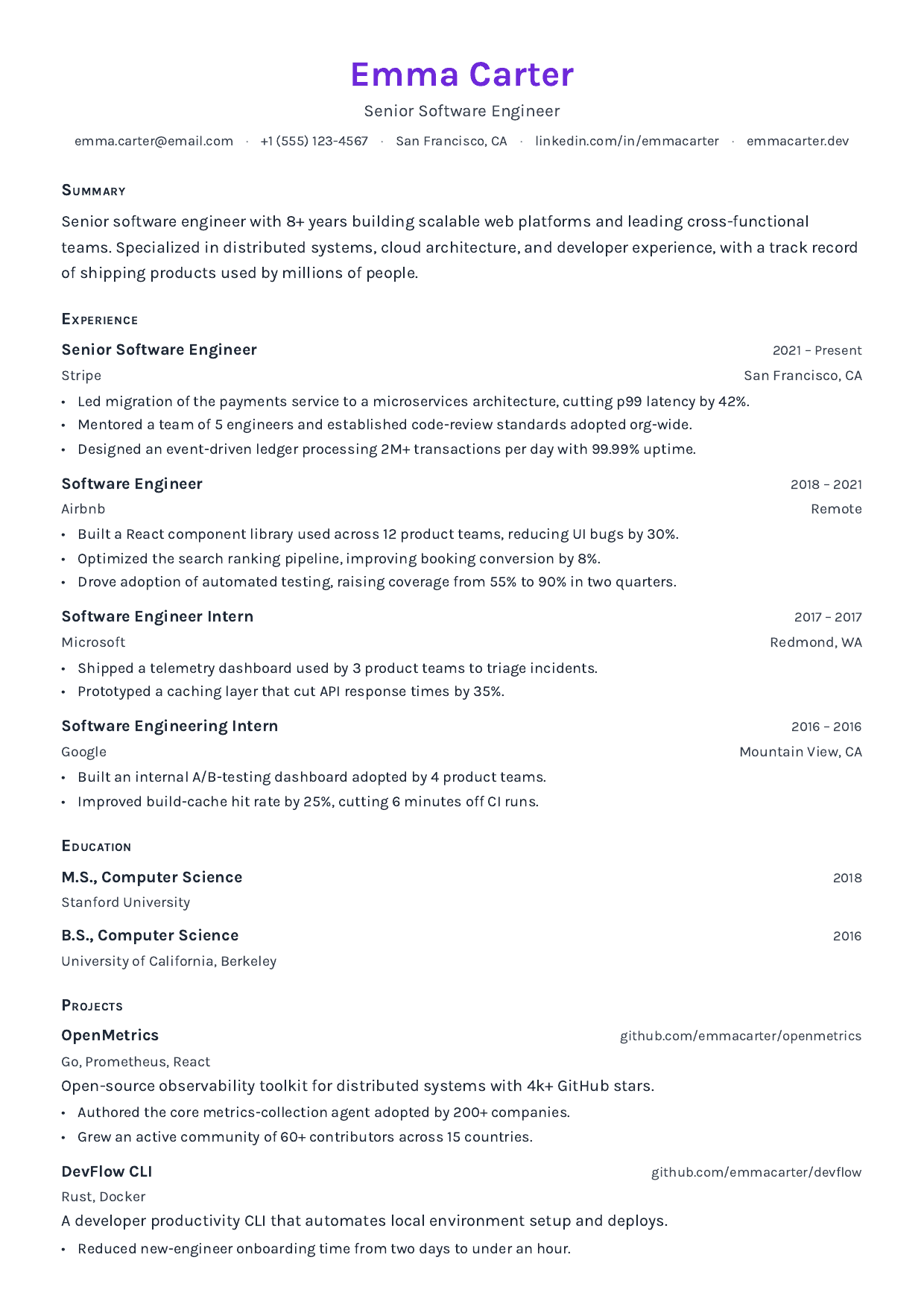 Emma Carter

Senior Software Engineer

emma.carter@email.com · +1 (555) 123-4567 · San Francisco, CA · linkedin.com/in/emmacarter · emmacarter.dev

Summary

Senior software engineer with 8+ years building scalable web platforms and leading cross-functional teams. Specialized in distributed systems, cloud architecture, and developer experience, with a track record of shipping products used by millions of people.

Experience

Senior Software Engineer
2021 – Present
Stripe
San Francisco, CA
• Led migration of the payments service to a microservices architecture, cutting p99 latency by 42%.
• Mentored a team of 5 engineers and established code-review standards adopted org-wide.
• Designed an event-driven ledger processing 2M+ transactions per day with 99.99% uptime.

Software Engineer
2018 – 2021
Airbnb
Remote
• Built a React component library used across 12 product teams, reducing UI bugs by 30%.
• Optimized the search ranking pipeline, improving booking conversion by 8%.
• Drove adoption of automated testing, raising coverage from 55% to 90% in two quarters.

Software Engineer Intern
2017 – 2017
Microsoft
Redmond, WA
• Shipped a telemetry dashboard used by 3 product teams to triage incidents.
• Prototyped a caching layer that cut API response times by 35%.

Software Engineering Intern
2016 – 2016
Google
Mountain View, CA
• Built an internal A/B-testing dashboard adopted by 4 product teams.
• Improved build-cache hit rate by 25%, cutting 6 minutes off CI runs.

Education

M.S., Computer Science
2018
Stanford University

B.S., Computer Science
2016
University of California, Berkeley

Projects

OpenMetrics
github.com/emmacarter/openmetrics
Go, Prometheus, React
Open-source observability toolkit for distributed systems with 4k+ GitHub stars.
• Authored the core metrics-collection agent adopted by 200+ companies.
• Grew an active community of 60+ contributors across 15 countries.

DevFlow CLI
github.com/emmacarter/devflow
Rust, Docker
A developer productivity CLI that automates local environment setup and deploys.
• Reduced new-engineer onboarding time from two days to under an hour.